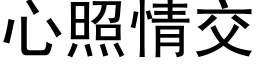 心照情交